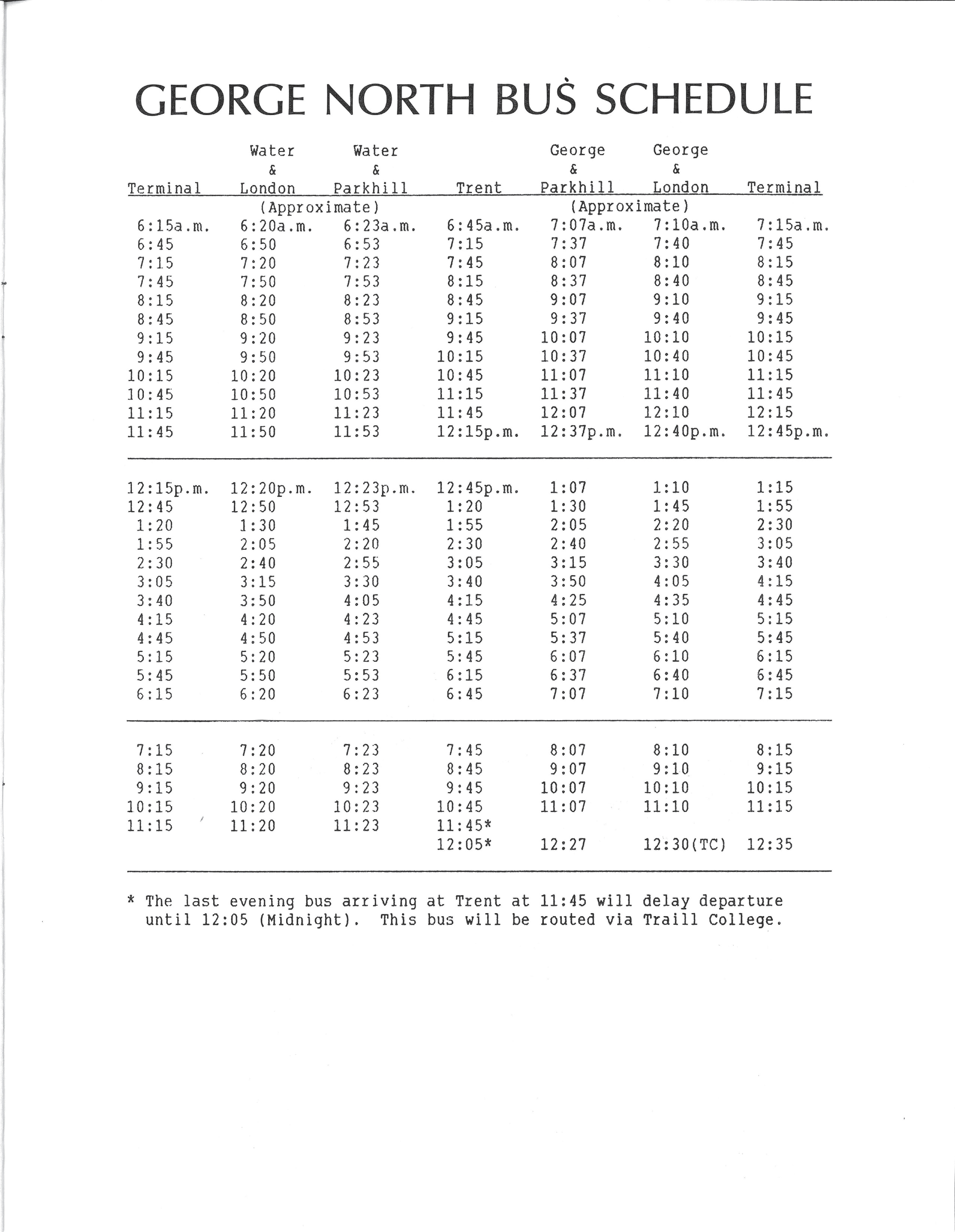 GEORGE NORTH BUS SCHEDULE

| Terminal | Water & London | Water & Parkhill | Trent | George & Parkhill | George & London | Terminal |
|---|---|---|---|---|---|---|
| | (Approximate) | | | (Approximate) | | |
| 6:15a.m. | 6:20a.m. | 6:23a.m. | 6:45a.m. | 7:07a.m. | 7:10a.m. | 7:15a.m. |
| 6:45 | 6:50 | 6:53 | 7:15 | 7:37 | 7:40 | 7:45 |
| 7:15 | 7:20 | 7:23 | 7:45 | 8:07 | 8:10 | 8:15 |
| 7:45 | 7:50 | 7:53 | 8:15 | 8:37 | 8:40 | 8:45 |
| 8:15 | 8:20 | 8:23 | 8:45 | 9:07 | 9:10 | 9:15 |
| 8:45 | 8:50 | 8:53 | 9:15 | 9:37 | 9:40 | 9:45 |
| 9:15 | 9:20 | 9:23 | 9:45 | 10:07 | 10:10 | 10:15 |
| 9:45 | 9:50 | 9:53 | 10:15 | 10:37 | 10:40 | 10:45 |
| 10:15 | 10:20 | 10:23 | 10:45 | 11:07 | 11:10 | 11:15 |
| 10:45 | 10:50 | 10:53 | 11:15 | 11:37 | 11:40 | 11:45 |
| 11:15 | 11:20 | 11:23 | 11:45 | 12:07 | 12:10 | 12:15 |
| 11:45 | 11:50 | 11:53 | 12:15p.m. | 12:37p.m. | 12:40p.m. | 12:45p.m. |
| 12:15p.m. | 12:20p.m. | 12:23p.m. | 12:45p.m. | 1:07 | 1:10 | 1:15 |
| 12:45 | 12:50 | 12:53 | 1:20 | 1:30 | 1:45 | 1:55 |
| 1:20 | 1:30 | 1:45 | 1:55 | 2:05 | 2:20 | 2:30 |
| 1:55 | 2:05 | 2:20 | 2:30 | 2:40 | 2:55 | 3:05 |
| 2:30 | 2:40 | 2:55 | 3:05 | 3:15 | 3:30 | 3:40 |
| 3:05 | 3:15 | 3:30 | 3:40 | 3:50 | 4:05 | 4:15 |
| 3:40 | 3:50 | 4:05 | 4:15 | 4:25 | 4:35 | 4:45 |
| 4:15 | 4:20 | 4:23 | 4:45 | 5:07 | 5:10 | 5:15 |
| 4:45 | 4:50 | 4:53 | 5:15 | 5:37 | 5:40 | 5:45 |
| 5:15 | 5:20 | 5:23 | 5:45 | 6:07 | 6:10 | 6:15 |
| 5:45 | 5:50 | 5:53 | 6:15 | 6:37 | 6:40 | 6:45 |
| 6:15 | 6:20 | 6:23 | 6:45 | 7:07 | 7:10 | 7:15 |
| 7:15 | 7:20 | 7:23 | 7:45 | 8:07 | 8:10 | 8:15 |
| 8:15 | 8:20 | 8:23 | 8:45 | 9:07 | 9:10 | 9:15 |
| 9:15 | 9:20 | 9:23 | 9:45 | 10:07 | 10:10 | 10:15 |
| 10:15 | 10:20 | 10:23 | 10:45 | 11:07 | 11:10 | 11:15 |
| 11:15 | 11:20 | 11:23 | 11:45* | | | |
| | | | 12:05* | 12:27 | 12:30(TC) | 12:35 |

* The last evening bus arriving at Trent at 11:45 will delay departure until 12:05 (Midnight). This bus will be routed via Traill College.